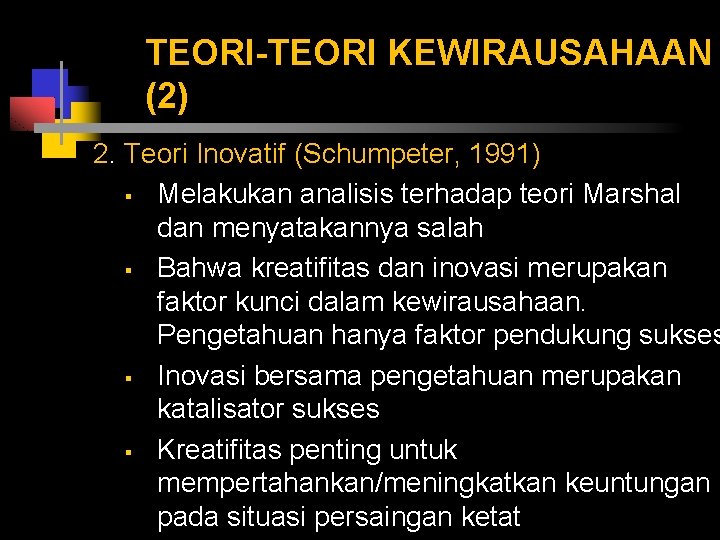 TEORI-TEORI KEWIRAUSAHAAN (2)

2. Teori Inovatif (Schumpeter, 1991)

▪ Melakukan analisis terhadap teori Marshal dan menyatakannya salah

▪ Bahwa kreatifitas dan inovasi merupakan faktor kunci dalam kewirausahaan. Pengetahuan hanya faktor pendukung sukses

▪ Inovasi bersama pengetahuan merupakan katalisator sukses

▪ Kreatifitas penting untuk mempertahankan/meningkatkan keuntungan pada situasi persaingan ketat